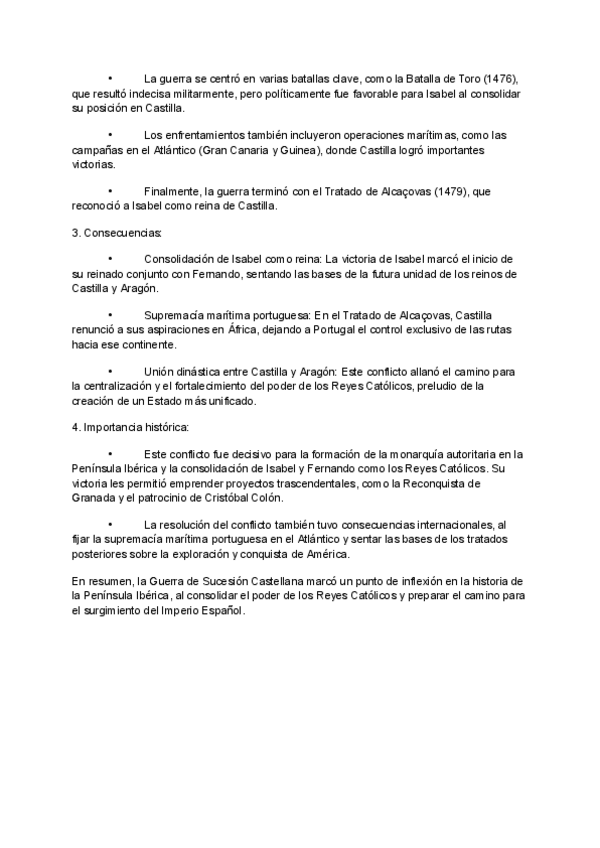 • La guerra se centró en varias batallas clave, como la Batalla de Toro (1476), que resultó indecisa militarmente, pero políticamente fue favorable para Isabel al consolidar su posición en Castilla.

• Los enfrentamientos también incluyeron operaciones marítimas, como las campañas en el Atlántico (Gran Canaria y Guinea), donde Castilla logró importantes victorias.

• Finalmente, la guerra terminó con el Tratado de Alcaçovas (1479), que reconoció a Isabel como reina de Castilla.

3. Consecuencias:

• Consolidación de Isabel como reina: La victoria de Isabel marcó el inicio de su reinado conjunto con Fernando, sentando las bases de la futura unidad de los reinos de Castilla y Aragón.

• Supremacía marítima portuguesa: En el Tratado de Alcaçovas, Castilla renunció a sus aspiraciones en África, dejando a Portugal el control exclusivo de las rutas hacia ese continente.

• Unión dinástica entre Castilla y Aragón: Este conflicto allanó el camino para la centralización y el fortalecimiento del poder de los Reyes Católicos, preludio de la creación de un Estado más unificado.

4. Importancia histórica:

• Este conflicto fue decisivo para la formación de la monarquía autoritaria en la Península Ibérica y la consolidación de Isabel y Fernando como los Reyes Católicos. Su victoria les permitió emprender proyectos trascendentales, como la Reconquista de Granada y el patrocinio de Cristóbal Colón.

• La resolución del conflicto también tuvo consecuencias internacionales, al fijar la supremacía marítima portuguesa en el Atlántico y sentar las bases de los tratados posteriores sobre la exploración y conquista de América.

En resumen, la Guerra de Sucesión Castellana marcó un punto de inflexión en la historia de la Península Ibérica, al consolidar el poder de los Reyes Católicos y preparar el camino para el surgimiento del Imperio Español.